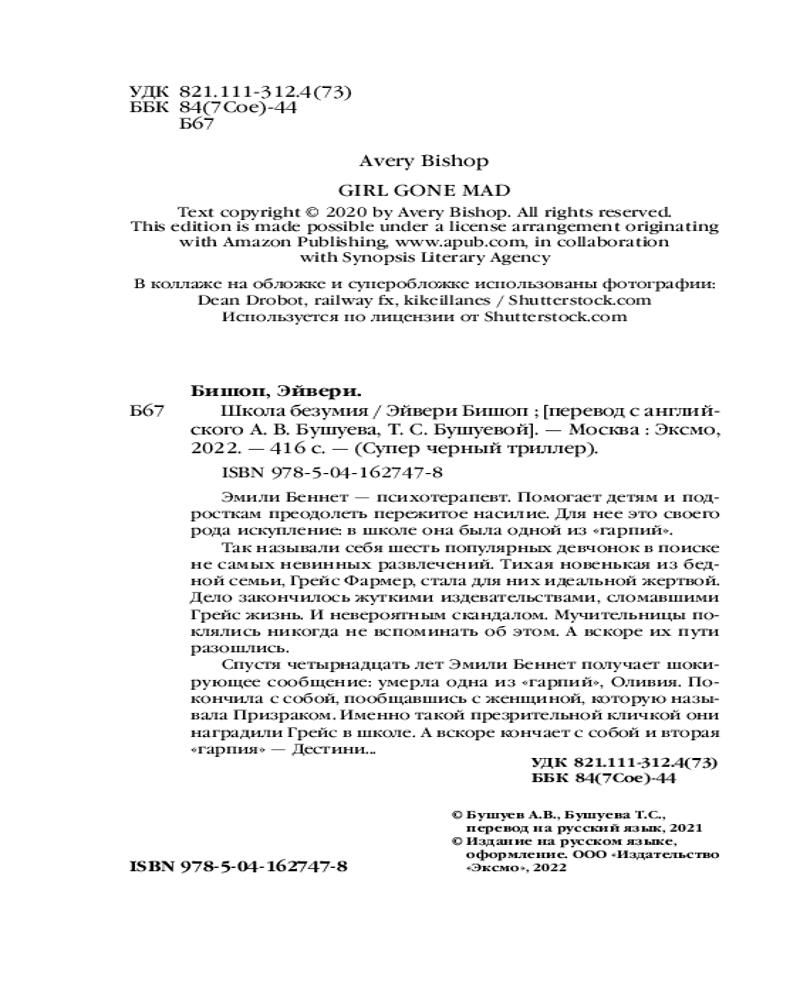 УДК 821.111-312.4(73)
ББК 84(7Сое)-44
Б67

Avery Bishop

GIRL GONE MAD

Text copyright © 2020 by Avery Bishop. All rights reserved. This edition is made possible under a license arrangement originating with Amazon Publishing, www.apub.com, in collaboration with Synopsis Literary Agency

В коллаже на обложке и суперобложке использованы фотографии: Dean Drobot, railway fx, kikeillanes / Shutterstock.com Используется по лицензии от Shutterstock.com

Бишоп, Эйвери.
Б67 Школа безумия / Эйвери Бишоп ; [перевод с английского А. В. Бушуева, Т. С. Бушуевой]. — Москва : Эксмо, 2022. — 416 с. — (Супер черный триллер).

ISBN 978-5-04-162747-8

Эмили Беннет — психотерапевт. Помогает детям и подросткам преодолеть пережитое насилие. Для нее это своего рода искупление: в школе она была одной из «гарпий».

Так называли себя шесть популярных девчонок в поиске не самых невинных развлечений. Тихая новенькая из бедной семьи, Грейс Фармер, стала для них идеальной жертвой. Дело закончилось жуткими издевательствами, сломавшими Грейс жизнь. И невероятным скандалом. Мучительницы поклялись никогда не вспоминать об этом. А вскоре их пути разошлись.

Спустя четырнадцать лет Эмили Беннет получает шокирующее сообщение: умерла одна из «гарпий», Оливия. Покончила с собой, пообщавшись с женщиной, которую называла Призраком. Именно такой презрительной кличкой они наградили Грейс в школе. А вскоре кончает с собой и вторая «гарпия» — Дестини...

УДК 821.111-312.4(73)
ББК 84(7Сое)-44

© Бушуев А.В., Бушуева Т.С., перевод на русский язык, 2021
© Издание на русском языке, оформление. ООО «Издательство «Эксмо», 2022

ISBN 978-5-04-162747-8